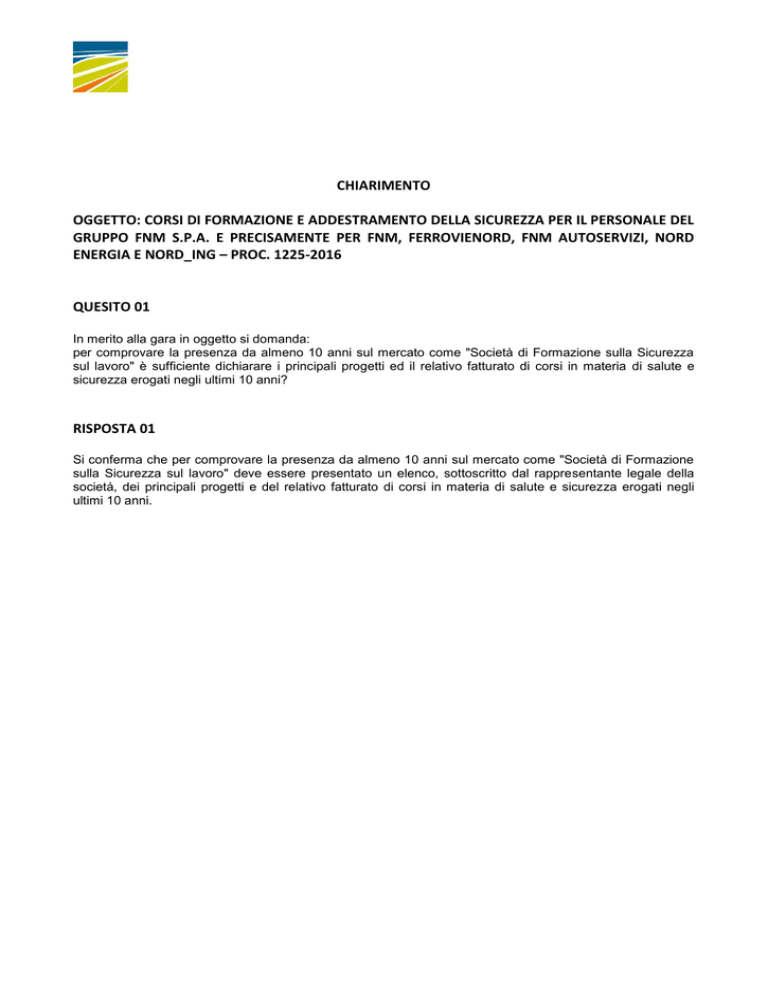 CHIARIMENTO

OGGETTO: CORSI DI FORMAZIONE E ADDESTRAMENTO DELLA SICUREZZA PER IL PERSONALE DEL GRUPPO FNM S.P.A. E PRECISAMENTE PER FNM, FERROVIENORD, FNM AUTOSERVIZI, NORD ENERGIA E NORD_ING – PROC. 1225-2016

QUESITO 01

In merito alla gara in oggetto si domanda:
per comprovare la presenza da almeno 10 anni sul mercato come "Società di Formazione sulla Sicurezza sul lavoro" è sufficiente dichiarare i principali progetti ed il relativo fatturato di corsi in materia di salute e sicurezza erogati negli ultimi 10 anni?

RISPOSTA 01

Si conferma che per comprovare la presenza da almeno 10 anni sul mercato come "Società di Formazione sulla Sicurezza sul lavoro" deve essere presentato un elenco, sottoscritto dal rappresentante legale della società, dei principali progetti e del relativo fatturato di corsi in materia di salute e sicurezza erogati negli ultimi 10 anni.